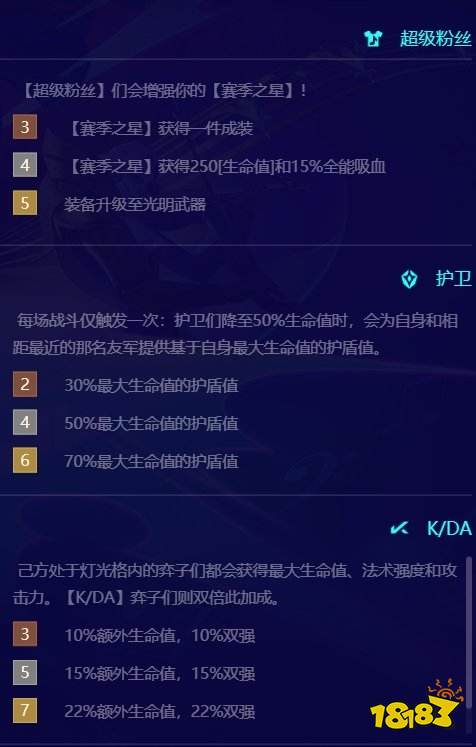 超级粉丝

【超级粉丝】们会增强你的【赛季之星】！

3 【赛季之星】获得一件成装

4 【赛季之星】获得250[生命值]和15%全能吸血

5 装备升级至光明武器

护卫

每场战斗仅触发一次：护卫们降至50%生命值时，会为自身和相距最近的那名友军提供基于自身最大生命值的护盾值。

2 30%最大生命值的护盾值

4 50%最大生命值的护盾值

6 70%最大生命值的护盾值

K/DA

己方处于灯光格内的弈子们都会获得最大生命值、法术强度和攻击力。【K/DA】弈子们则双倍此加成。

3 10%额外生命值，10%双强

5 15%额外生命值，15%双强

7 22%额外生命值，22%双强

18183